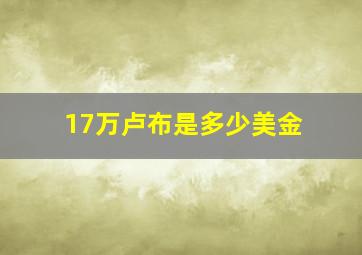 17万卢布是多少美金